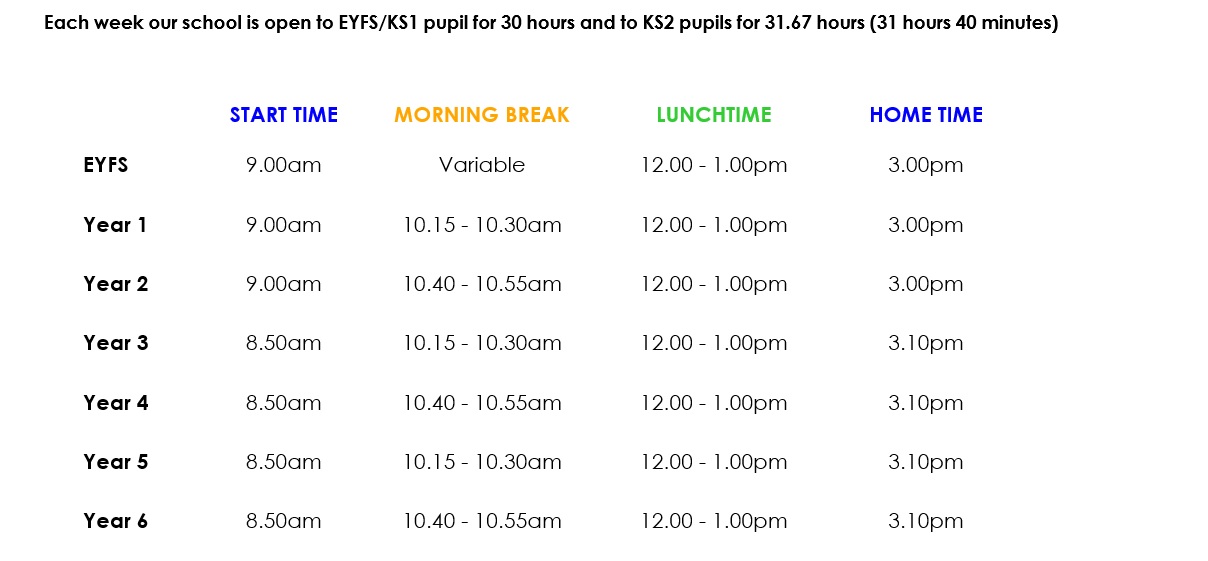 Each week our school is open to EYFS/KS1 pupil for 30 hours and to KS2 pupils for 31.67 hours (31 hours 40 minutes)

| | START TIME | MORNING BREAK | LUNCHTIME | HOME TIME |
|---|---|---|---|---|
| EYFS | 9.00am | Variable | 12.00 - 1.00pm | 3.00pm |
| Year 1 | 9.00am | 10.15 - 10.30am | 12.00 - 1.00pm | 3.00pm |
| Year 2 | 9.00am | 10.40 - 10.55am | 12.00 - 1.00pm | 3.00pm |
| Year 3 | 8.50am | 10.15 - 10.30am | 12.00 - 1.00pm | 3.10pm |
| Year 4 | 8.50am | 10.40 - 10.55am | 12.00 - 1.00pm | 3.10pm |
| Year 5 | 8.50am | 10.15 - 10.30am | 12.00 - 1.00pm | 3.10pm |
| Year 6 | 8.50am | 10.40 - 10.55am | 12.00 - 1.00pm | 3.10pm |